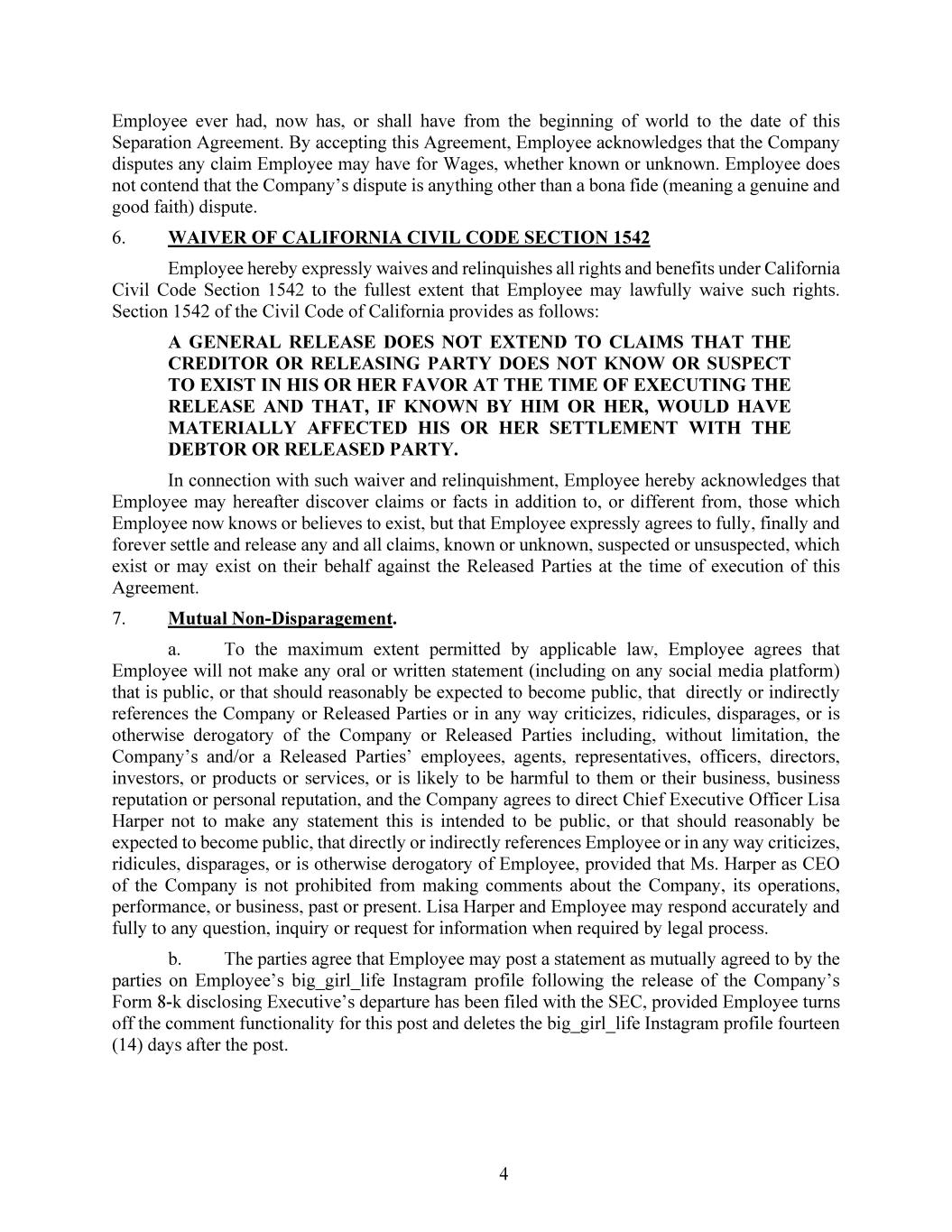 Employee ever had, now has, or shall have from the beginning of world to the date of this Separation Agreement. By accepting this Agreement, Employee acknowledges that the Company disputes any claim Employee may have for Wages, whether known or unknown. Employee does not contend that the Company's dispute is anything other than a bona fide (meaning a genuine and good faith) dispute.

6. WAIVER OF CALIFORNIA CIVIL CODE SECTION 1542

Employee hereby expressly waives and relinquishes all rights and benefits under California Civil Code Section 1542 to the fullest extent that Employee may lawfully waive such rights. Section 1542 of the Civil Code of California provides as follows:

A GENERAL RELEASE DOES NOT EXTEND TO CLAIMS THAT THE CREDITOR OR RELEASING PARTY DOES NOT KNOW OR SUSPECT TO EXIST IN HIS OR HER FAVOR AT THE TIME OF EXECUTING THE RELEASE AND THAT, IF KNOWN BY HIM OR HER, WOULD HAVE MATERIALLY AFFECTED HIS OR HER SETTLEMENT WITH THE DEBTOR OR RELEASED PARTY.

In connection with such waiver and relinquishment, Employee hereby acknowledges that Employee may hereafter discover claims or facts in addition to, or different from, those which Employee now knows or believes to exist, but that Employee expressly agrees to fully, finally and forever settle and release any and all claims, known or unknown, suspected or unsuspected, which exist or may exist on their behalf against the Released Parties at the time of execution of this Agreement.

7. Mutual Non-Disparagement.

a. To the maximum extent permitted by applicable law, Employee agrees that Employee will not make any oral or written statement (including on any social media platform) that is public, or that should reasonably be expected to become public, that directly or indirectly references the Company or Released Parties or in any way criticizes, ridicules, disparages, or is otherwise derogatory of the Company or Released Parties including, without limitation, the Company's and/or a Released Parties' employees, agents, representatives, officers, directors, investors, or products or services, or is likely to be harmful to them or their business, business reputation or personal reputation, and the Company agrees to direct Chief Executive Officer Lisa Harper not to make any statement this is intended to be public, or that should reasonably be expected to become public, that directly or indirectly references Employee or in any way criticizes, ridicules, disparages, or is otherwise derogatory of Employee, provided that Ms. Harper as CEO of the Company is not prohibited from making comments about the Company, its operations, performance, or business, past or present. Lisa Harper and Employee may respond accurately and fully to any question, inquiry or request for information when required by legal process.

b. The parties agree that Employee may post a statement as mutually agreed to by the parties on Employee's big_girl_life Instagram profile following the release of the Company's Form 8-k disclosing Executive's departure has been filed with the SEC, provided Employee turns off the comment functionality for this post and deletes the big_girl_life Instagram profile fourteen (14) days after the post.

4